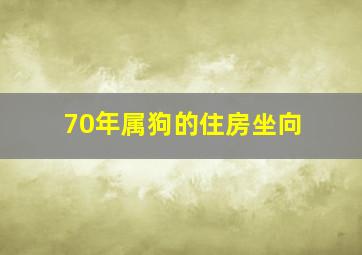 70年属狗的住房坐向